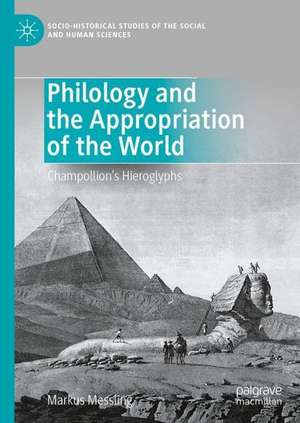 SOCIO-HISTORICAL STUDIES OF THE SOCIAL AND HUMAN SCIENCES

Philology and the Appropriation of the World

Champollion's Hieroglyphs

Markus Messling

palgrave macmillan